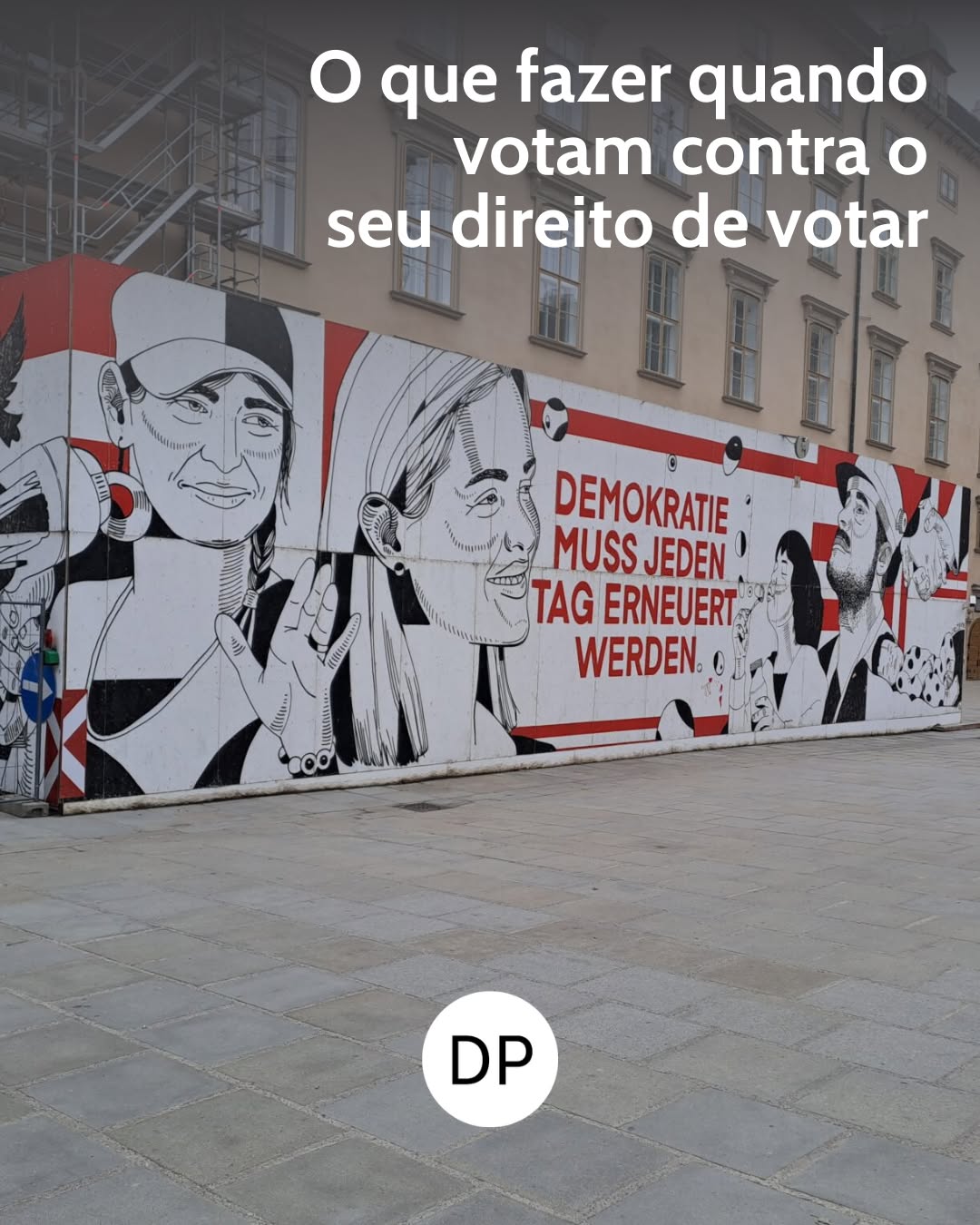 O que fazer quando votam contra o seu direito de votar

DEMOKRATIE MUSS JEDEN TAG ERNEUERT WERDEN.

DP